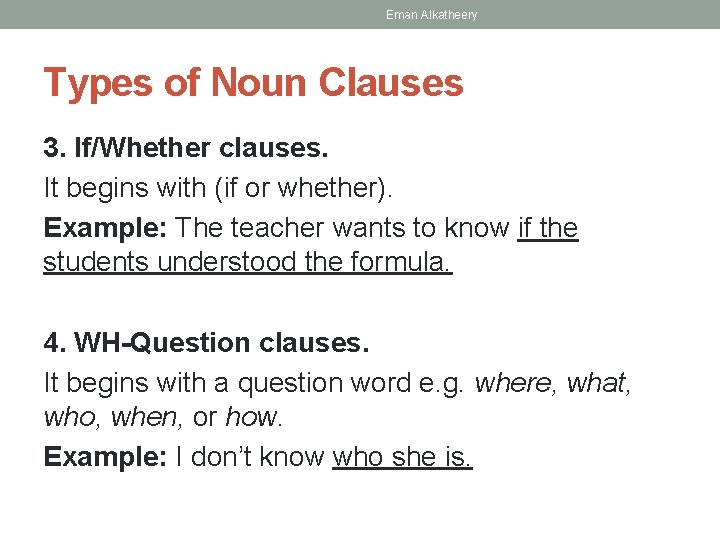 Eman Alkatheery

Types of Noun Clauses

3. If/Whether clauses.

It begins with (if or whether).

Example: The teacher wants to know if the students understood the formula.

4. WH-Question clauses.

It begins with a question word e.g. where, what, who, when, or how.

Example: I don't know who she is.